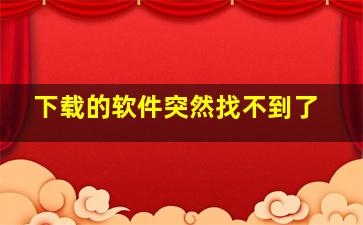 下载的软件突然找不到了